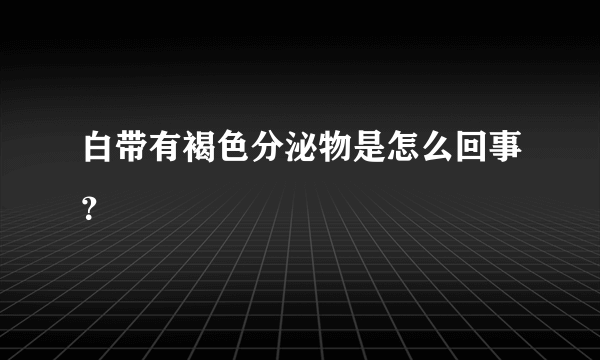 白带有褐色分泌物是怎么回事?